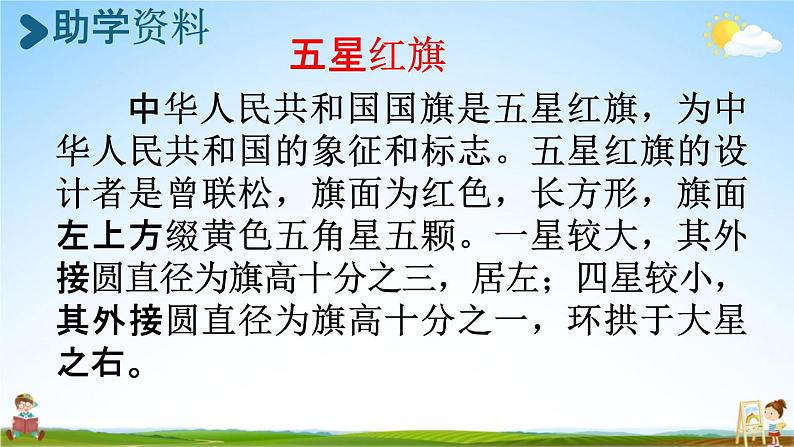 助学资料

五星红旗

中华人民共和国国旗是五星红旗，为中华人民共和国的象征和标志。五星红旗的设计者是曾联松，旗面为红色，长方形，旗面左上方缀黄色五角星五颗。一星较大，其外接圆直径为旗高十分之三，居左；四星较小，其外接圆直径为旗高十分之一，环拱于大星之右。